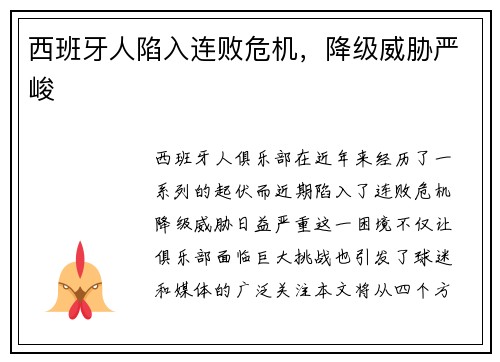 西班牙人陷入连败危机，降级威胁严峻

西班牙人俱乐部在近年来经历了一系列的起伏而近期陷入了连败危机降级威胁日益严重这一困境不仅让俱乐部面临巨大挑战也引发了球迷和媒体的广泛关注本文将从四个方